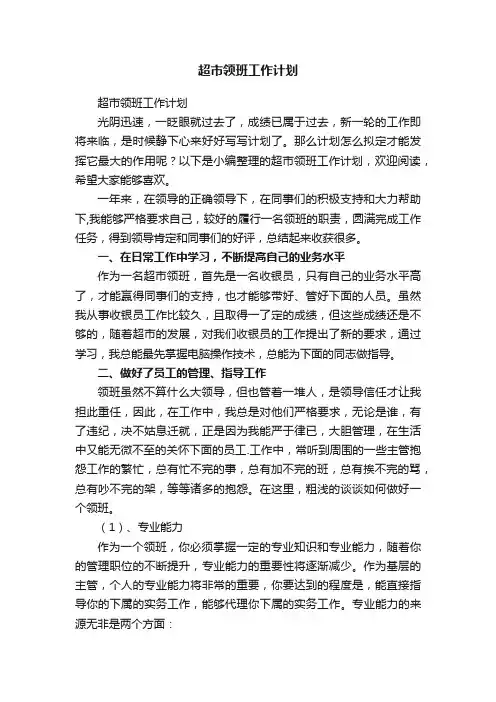 超市领班工作计划

超市领班工作计划

光阴迅速，一眨眼就过去了，成绩已属于过去，新一轮的工作即将来临，是时候静下心来好好写写计划了。那么计划怎么拟定才能发挥它最大的作用呢？以下是小编整理的超市领班工作计划，欢迎阅读，希望大家能够喜欢。

一年来，在领导的正确领导下，在同事们的积极支持和大力帮助下,我能够严格要求自己，较好的履行一名领班的职责，圆满完成工作任务，得到领导肯定和同事们的好评，总结起来收获很多。

一、在日常工作中学习，不断提高自己的业务水平

作为一名超市领班，首先是一名收银员，只有自己的业务水平高了，才能赢得同事们的支持，也才能够带好、管好下面的人员。虽然我从事收银员工作比较久，且取得一了定的成绩，但这些成绩还是不够的，随着超市的发展，对我们收银员的工作提出了新的要求，通过学习，我总能最先掌握电脑操作技术，总能为下面的同志做指导。

二、做好了员工的管理、指导工作

领班虽然不算什么大领导，但也管着一堆人，是领导信任才让我担此重任，因此，在工作中，我总是对他们严格要求，无论是谁，有了违纪，决不姑息迁就，正是因为我能严于律已，大胆管理，在生活中又能无微不至的关怀下面的员工.工作中，常听到周围的一些主管抱怨工作的繁忙，总有忙不完的事，总有加不完的班，总有挨不完的骂，总有吵不完的架，等等诸多的抱怨。在这里，粗浅的谈谈如何做好一个领班。

（1）、专业能力

作为一个领班，你必须掌握一定的专业知识和专业能力，随着你的管理职位的不断提升，专业能力的重要性将逐渐减少。作为基层的主管，个人的专业能力将非常的重要，你要达到的程度是，能直接指导你的下属的实务工作，能够代理你下属的实务工作。专业能力的来源无非是两个方面：